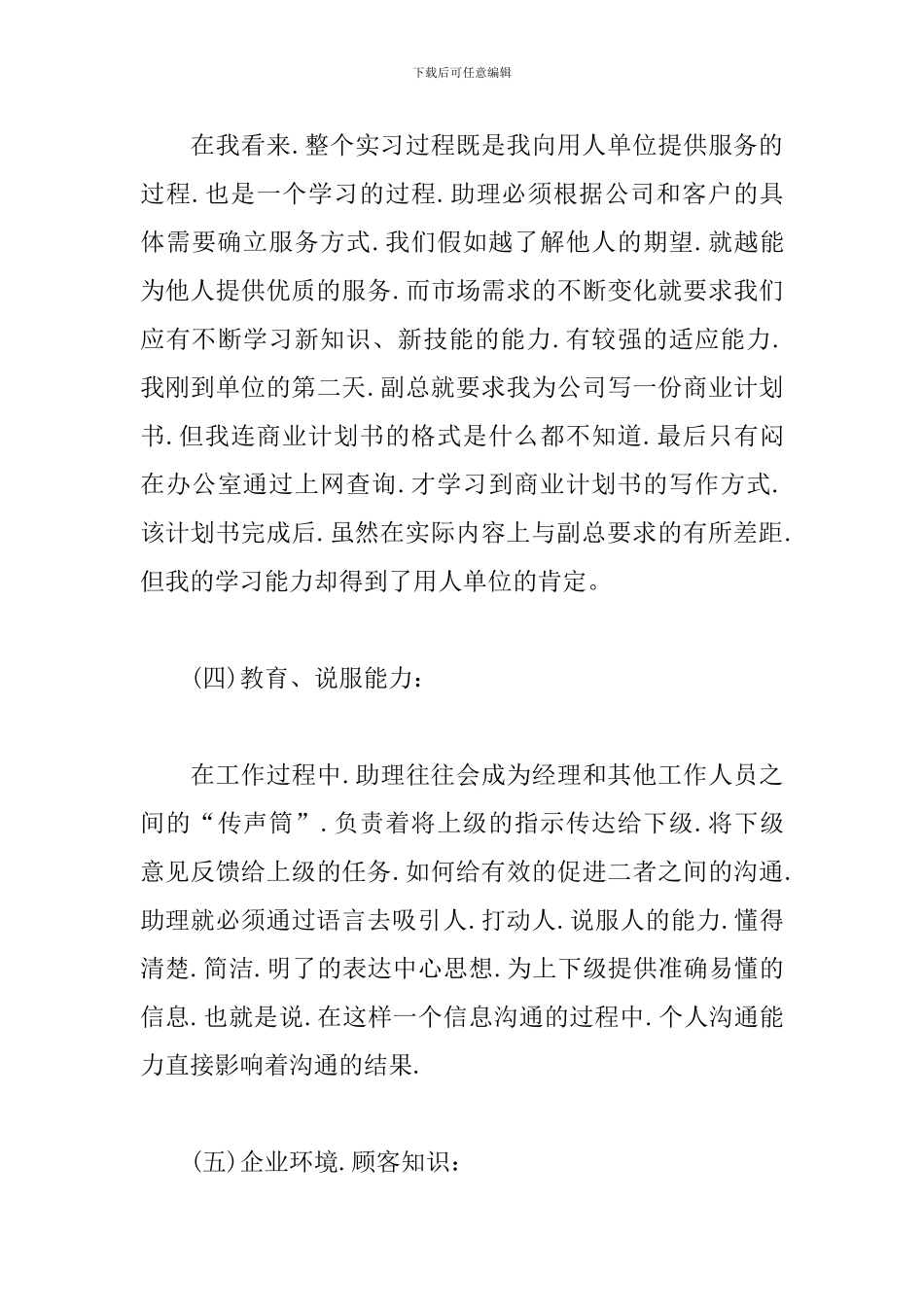 下载后可任意编辑

在我看来．整个实习过程既是我向用人单位提供服务的过程．也是一个学习的过程．助理必须根据公司和客户的具体需要确立服务方式．我们假如越了解他人的期望．就越能为他人提供优质的服务．而市场需求的不断变化就要求我们应有不断学习新知识、新技能的能力．有较强的适应能力．我刚到单位的第二天．副总就要求我为公司写一份商业计划书．但我连商业计划书的格式是什么都不知道．最后只有闷在办公室通过上网查询．才学习到商业计划书的写作方式．该计划书完成后．虽然在实际内容上与副总要求的有所差距．但我的学习能力却得到了用人单位的肯定。

(四)教育、说服能力：

在工作过程中．助理往往会成为经理和其他工作人员之间的“传声筒”．负责着将上级的指示传达给下级．将下级意见反馈给上级的任务．如何给有效的促进二者之间的沟通．助理就必须通过语言去吸引人．打动人．说服人的能力．懂得清楚．简洁．明了的表达中心思想．为上下级提供准确易懂的信息．也就是说．在这样一个信息沟通的过程中．个人沟通能力直接影响着沟通的结果．

(五)企业环境．顾客知识：